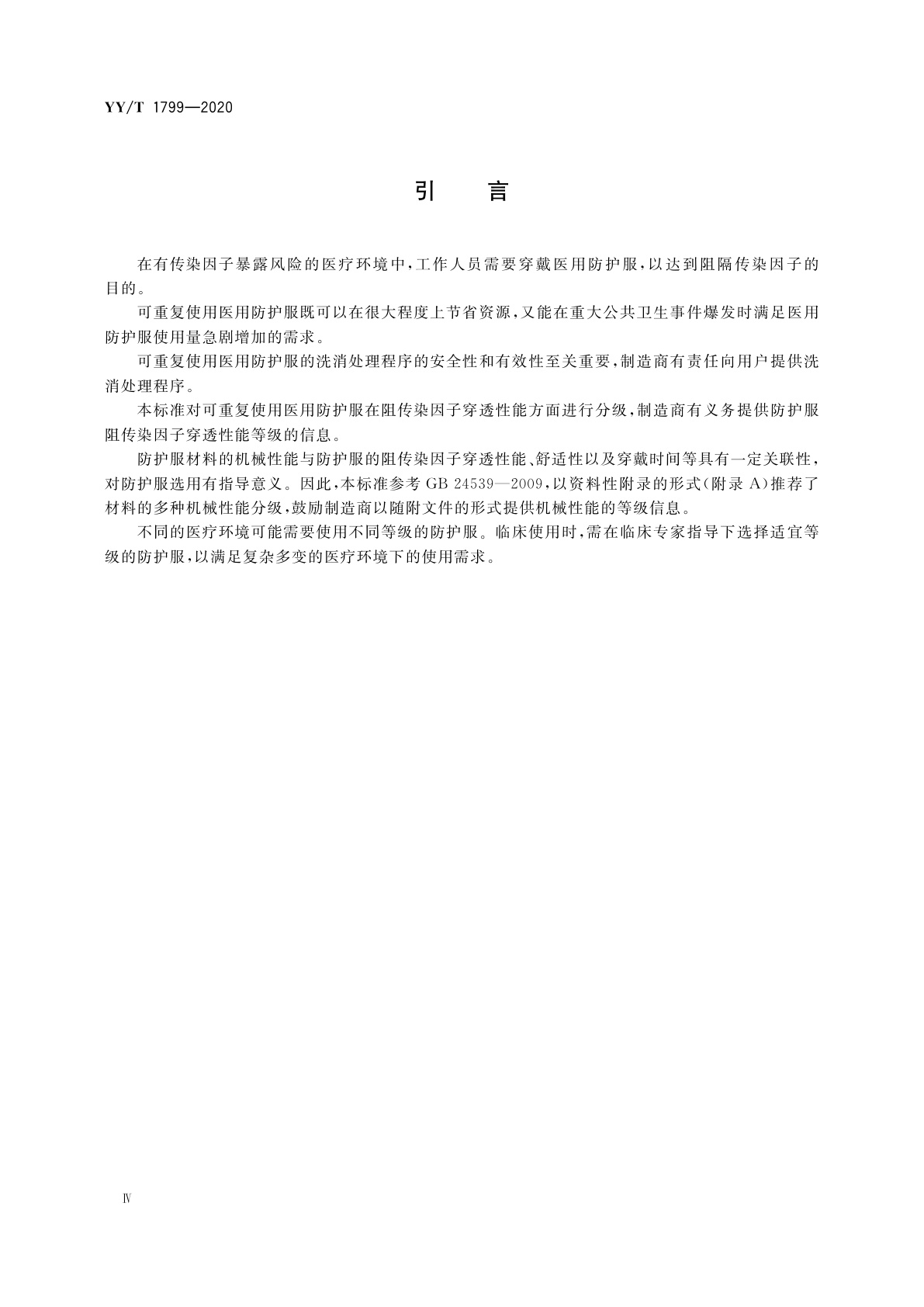 YY/T 1799—2020

引　言

在有传染因子暴露风险的医疗环境中，工作人员需要穿戴医用防护服，以达到阻隔传染因子的目的。

可重复使用医用防护服既可以在很大程度上节省资源，又能在重大公共卫生事件爆发时满足医用防护服使用量急剧增加的需求。

可重复使用医用防护服的洗消处理程序的安全性和有效性至关重要，制造商有责任向用户提供洗消处理程序。

本标准对可重复使用医用防护服在阻传染因子穿透性能方面进行分级，制造商有义务提供防护服阻传染因子穿透性能等级的信息。

防护服材料的机械性能与防护服的阻传染因子穿透性能、舒适性以及穿戴时间等具有一定关联性，对防护服选用有指导意义。因此，本标准参考 GB 24539—2009，以资料性附录的形式（附录 A）推荐了材料的多种机械性能分级，鼓励制造商以随附文件的形式提供机械性能的等级信息。

不同的医疗环境可能需要使用不同等级的防护服。临床使用时，需在临床专家指导下选择适宜等级的防护服，以满足复杂多变的医疗环境下的使用需求。

Ⅳ